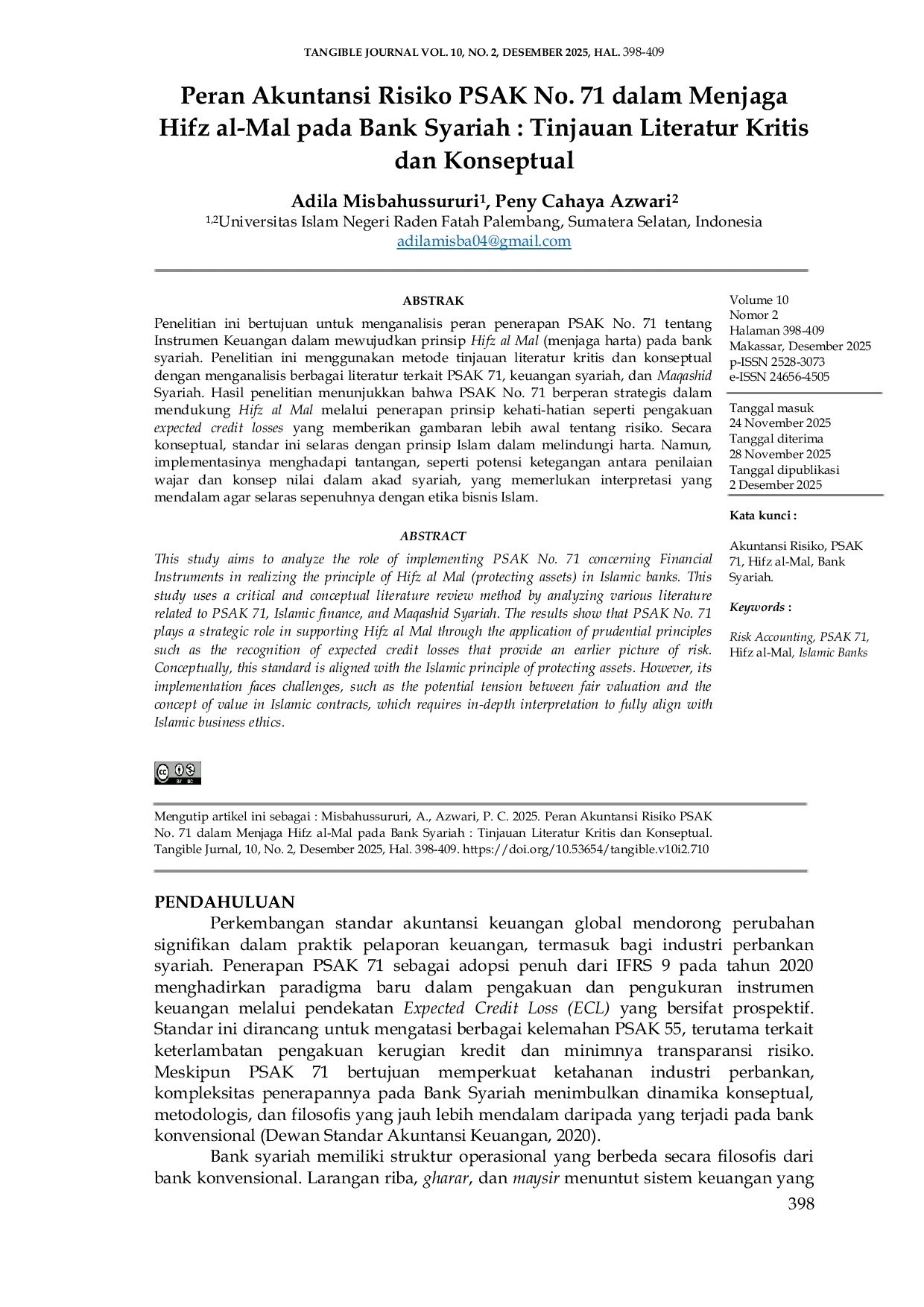 TANGIBLE JOURNAL VOL. 10, NO. 2, DESEMBER 2025, HAL. 398-409

Peran Akuntansi Risiko PSAK No. 71 dalam Menjaga Hifz al-Mal pada Bank Syariah : Tinjauan Literatur Kritis dan Konseptual

Adila Misbahussururi$^{1}$, Peny Cahaya Azwari$^{2}$
$^{1,2}$Universitas Islam Negeri Raden Fatah Palembang, Sumatera Selatan, Indonesia
adilamisba04@gmail.com

ABSTRAK

Penelitian ini bertujuan untuk menganalisis peran penerapan PSAK No. 71 tentang Instrumen Keuangan dalam mewujudkan prinsip Hifz al Mal (menjaga harta) pada bank syariah. Penelitian ini menggunakan metode tinjauan literatur kritis dan konseptual dengan menganalisis berbagai literatur terkait PSAK 71, keuangan syariah, dan Maqashid Syariah. Hasil penelitian menunjukkan bahwa PSAK No. 71 berperan strategis dalam mendukung Hifz al Mal melalui penerapan prinsip kehati-hatian seperti pengakuan expected credit losses yang memberikan gambaran lebih awal tentang risiko. Secara konseptual, standar ini selaras dengan prinsip Islam dalam melindungi harta. Namun, implementasinya menghadapi tantangan, seperti potensi ketegangan antara penilaian wajar dan konsep nilai dalam akad syariah, yang memerlukan interpretasi yang mendalam agar selaras sepenuhnya dengan etika bisnis Islam.

ABSTRACT

This study aims to analyze the role of implementing PSAK No. 71 concerning Financial Instruments in realizing the principle of Hifz al Mal (protecting assets) in Islamic banks. This study uses a critical and conceptual literature review method by analyzing various literature related to PSAK 71, Islamic finance, and Maqashid Syariah. The results show that PSAK No. 71 plays a strategic role in supporting Hifz al Mal through the application of prudential principles such as the recognition of expected credit losses that provide an earlier picture of risk. Conceptually, this standard is aligned with the Islamic principle of protecting assets. However, its implementation faces challenges, such as the potential tension between fair valuation and the concept of value in Islamic contracts, which requires in-depth interpretation to fully align with Islamic business ethics.

Volume 10
Nomor 2
Halaman 398-409
Makassar, Desember 2025
p-ISSN 2528-3073
e-ISSN 24656-4505

Tanggal masuk
24 November 2025
Tanggal diterima
28 November 2025
Tanggal dipublikasi
2 Desember 2025

Kata kunci :

Akuntansi Risiko, PSAK 71, Hifz al-Mal, Bank Syariah.

Keywords :

Risk Accounting, PSAK 71, Hifz al-Mal, Islamic Banks

Mengutip artikel ini sebagai : Misbahussururi, A., Azwari, P. C. 2025. Peran Akuntansi Risiko PSAK No. 71 dalam Menjaga Hifz al-Mal pada Bank Syariah : Tinjauan Literatur Kritis dan Konseptual. Tangible Jurnal, 10, No. 2, Desember 2025, Hal. 398-409. https://doi.org/10.53654/tangible.v10i2.710

PENDAHULUAN

Perkembangan standar akuntansi keuangan global mendorong perubahan signifikan dalam praktik pelaporan keuangan, termasuk bagi industri perbankan syariah. Penerapan PSAK 71 sebagai adopsi penuh dari IFRS 9 pada tahun 2020 menghadirkan paradigma baru dalam pengakuan dan pengukuran instrumen keuangan melalui pendekatan Expected Credit Loss (ECL) yang bersifat prospektif. Standar ini dirancang untuk mengatasi berbagai kelemahan PSAK 55, terutama terkait keterlambatan pengakuan kerugian kredit dan minimnya transparansi risiko. Meskipun PSAK 71 bertujuan memperkuat ketahanan industri perbankan, kompleksitas penerapannya pada Bank Syariah menimbulkan dinamika konseptual, metodologis, dan filosofis yang jauh lebih mendalam daripada yang terjadi pada bank konvensional (Dewan Standar Akuntansi Keuangan, 2020).

Bank syariah memiliki struktur operasional yang berbeda secara filosofis dari bank konvensional. Larangan riba, gharar, dan maysir menuntut sistem keuangan yang

398